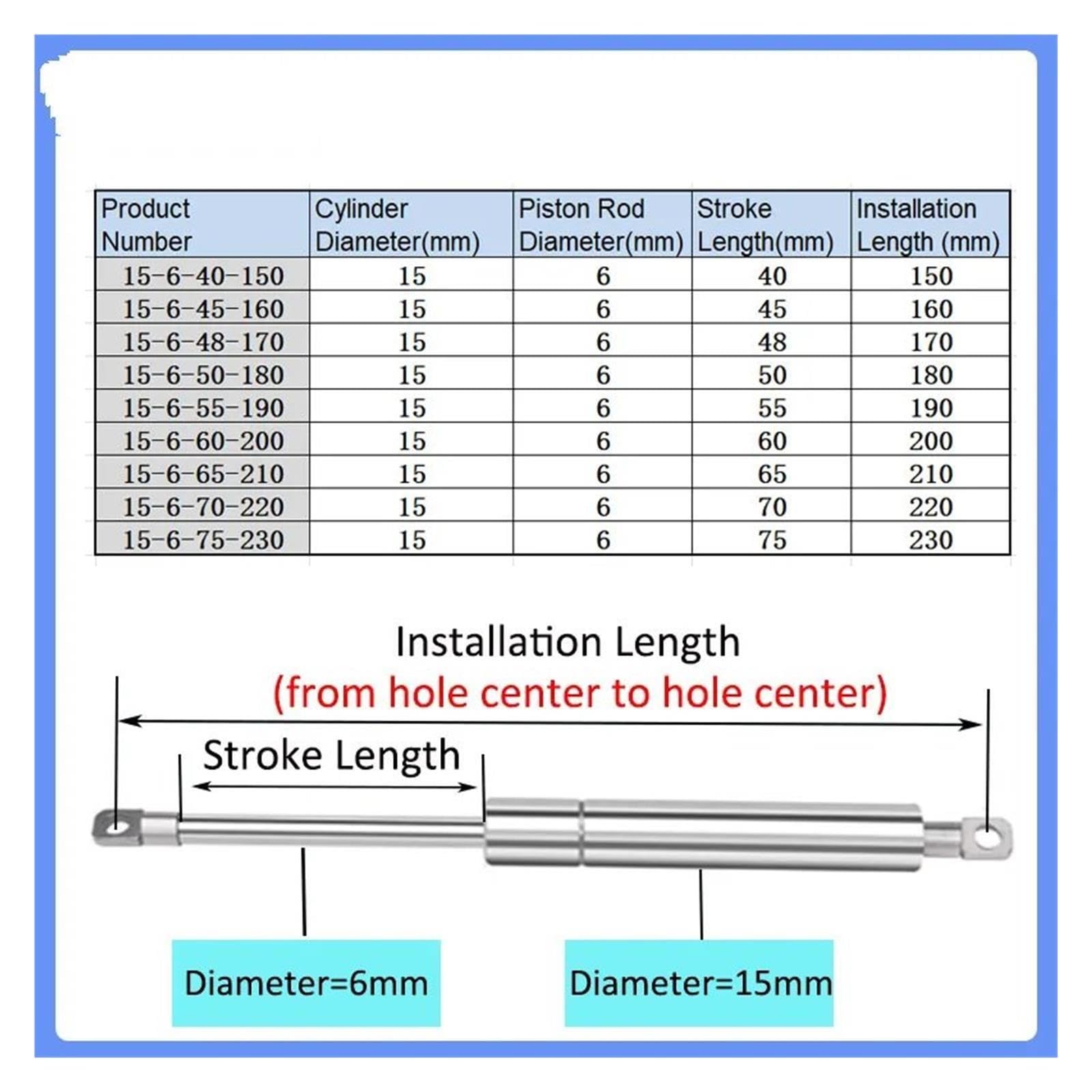 | Product Number | Cylinder Diameter(mm) | Piston Rod Diameter(mm) | Stroke Length(mm) | Installation Length (mm) |
|---|---|---|---|---|
| 15-6-40-150 | 15 | 6 | 40 | 150 |
| 15-6-45-160 | 15 | 6 | 45 | 160 |
| 15-6-48-170 | 15 | 6 | 48 | 170 |
| 15-6-50-180 | 15 | 6 | 50 | 180 |
| 15-6-55-190 | 15 | 6 | 55 | 190 |
| 15-6-60-200 | 15 | 6 | 60 | 200 |
| 15-6-65-210 | 15 | 6 | 65 | 210 |
| 15-6-70-220 | 15 | 6 | 70 | 220 |
| 15-6-75-230 | 15 | 6 | 75 | 230 |

Installation Length
(from hole center to hole center)

Stroke Length

Diameter=6mm

Diameter=15mm